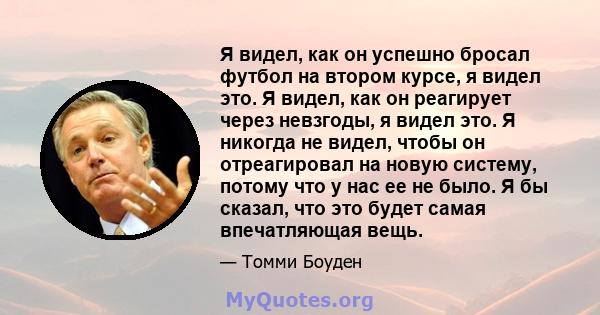 Я видел, как он успешно бросал футбол на втором курсе, я видел это. Я видел, как он реагирует через невзгоды, я видел это. Я никогда не видел, чтобы он отреагировал на новую систему, потому что у нас ее не было. Я бы сказал, что это будет самая впечатляющая вещь.

— Томми Боуден

MyQuotes.org